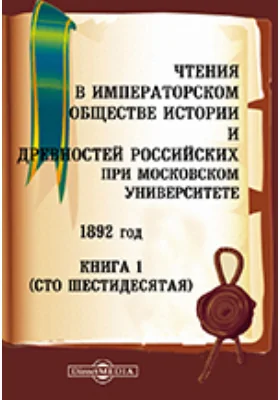 ЧТЕНИЯ
В ИМПЕРАТОРСКОМ
ОБЩЕСТВЕ ИСТОРИИ
И
ДРЕВНОСТЕЙ РОССИЙСКИХ
ПРИ МОСКОВСКОМ
УНИВЕРСИТЕТЕ

1892 год

КНИГА 1
(СТО ШЕСТИДЕСЯТАЯ)

DirectMEDIA